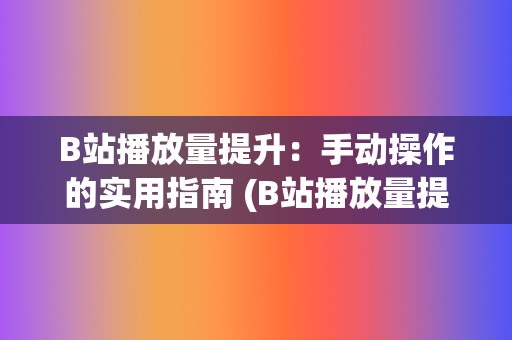 B站播放量提升：手动操作的实用指南 (B站播放量提